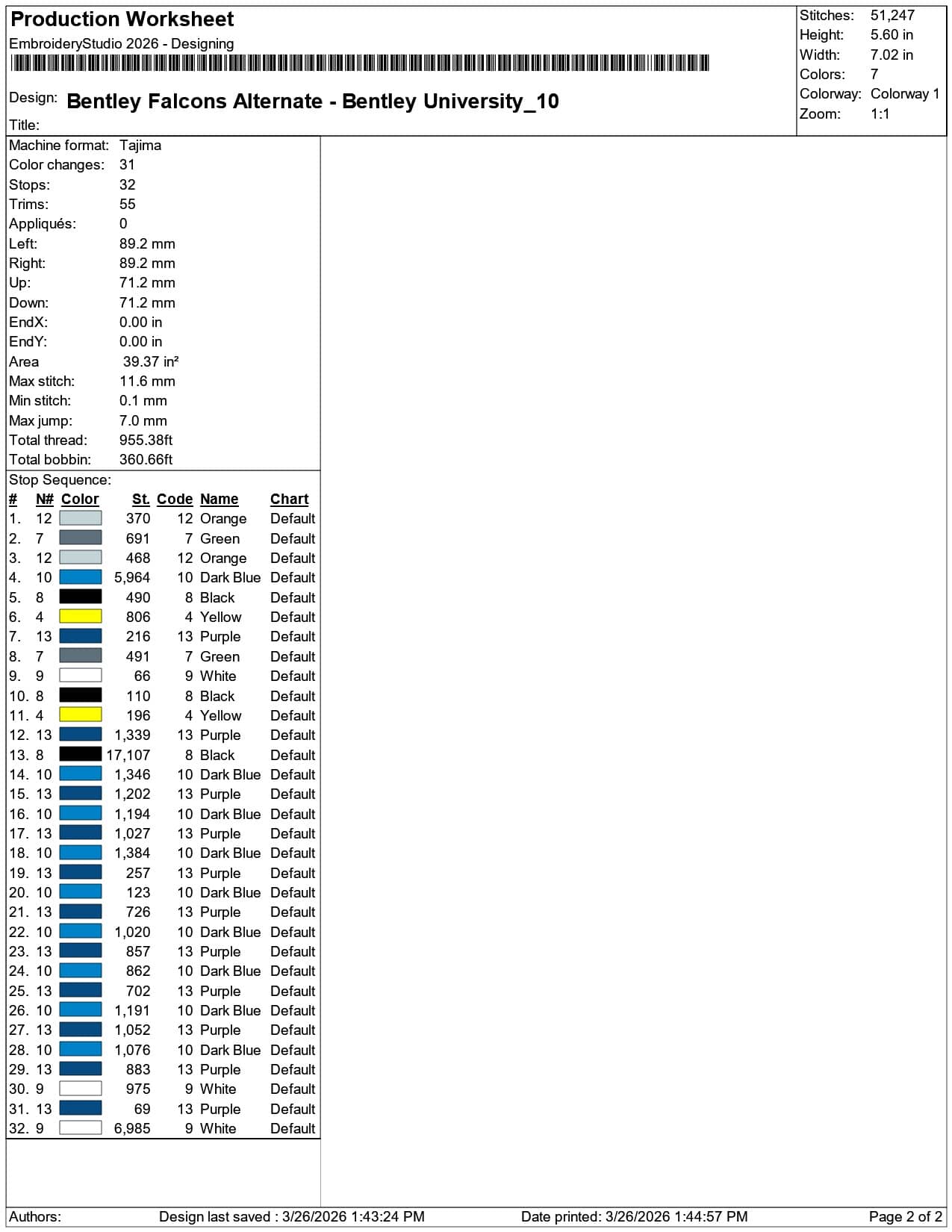 Production Worksheet
EmbroideryStudio 2026 - Designing

Design: Bentley Falcons Alternate - Bentley University_10
Title:

Stitches: 51,247
Height: 5.60 in
Width: 7.02 in
Colors: 7
Colorway: Colorway 1
Zoom: 1:1

Machine format: Tajima
Color changes: 31
Stops: 32
Trims: 55
Appliqués: 0
Left: 89.2 mm
Right: 89.2 mm
Up: 71.2 mm
Down: 71.2 mm
EndX: 0.00 in
EndY: 0.00 in
Area 39.37 in²
Max stitch: 11.6 mm
Min stitch: 0.1 mm
Max jump: 7.0 mm
Total thread: 955.38ft
Total bobbin: 360.66ft

Stop Sequence:
| # | N# | Color | St. | Code | Name | Chart |
|---|---|---|---|---|---|---|
| 1. | 12 | | 370 | 12 | Orange | Default |
| 2. | 7 | | 691 | 7 | Green | Default |
| 3. | 12 | | 468 | 12 | Orange | Default |
| 4. | 10 | | 5,964 | 10 | Dark Blue | Default |
| 5. | 8 | | 490 | 8 | Black | Default |
| 6. | 4 | | 806 | 4 | Yellow | Default |
| 7. | 13 | | 216 | 13 | Purple | Default |
| 8. | 7 | | 491 | 7 | Green | Default |
| 9. | 9 | | 66 | 9 | White | Default |
| 10. | 8 | | 110 | 8 | Black | Default |
| 11. | 4 | | 196 | 4 | Yellow | Default |
| 12. | 13 | | 1,339 | 13 | Purple | Default |
| 13. | 8 | | 17,107 | 8 | Black | Default |
| 14. | 10 | | 1,346 | 10 | Dark Blue | Default |
| 15. | 13 | | 1,202 | 13 | Purple | Default |
| 16. | 10 | | 1,194 | 10 | Dark Blue | Default |
| 17. | 13 | | 1,027 | 13 | Purple | Default |
| 18. | 10 | | 1,384 | 10 | Dark Blue | Default |
| 19. | 13 | | 257 | 13 | Purple | Default |
| 20. | 10 | | 123 | 10 | Dark Blue | Default |
| 21. | 13 | | 726 | 13 | Purple | Default |
| 22. | 10 | | 1,020 | 10 | Dark Blue | Default |
| 23. | 13 | | 857 | 13 | Purple | Default |
| 24. | 10 | | 862 | 10 | Dark Blue | Default |
| 25. | 13 | | 702 | 13 | Purple | Default |
| 26. | 10 | | 1,191 | 10 | Dark Blue | Default |
| 27. | 13 | | 1,052 | 13 | Purple | Default |
| 28. | 10 | | 1,076 | 10 | Dark Blue | Default |
| 29. | 13 | | 883 | 13 | Purple | Default |
| 30. | 9 | | 975 | 9 | White | Default |
| 31. | 13 | | 69 | 13 | Purple | Default |
| 32. | 9 | | 6,985 | 9 | White | Default |

Authors: Design last saved : 3/26/2026 1:43:24 PM Date printed: 3/26/2026 1:44:57 PM Page 2 of 2